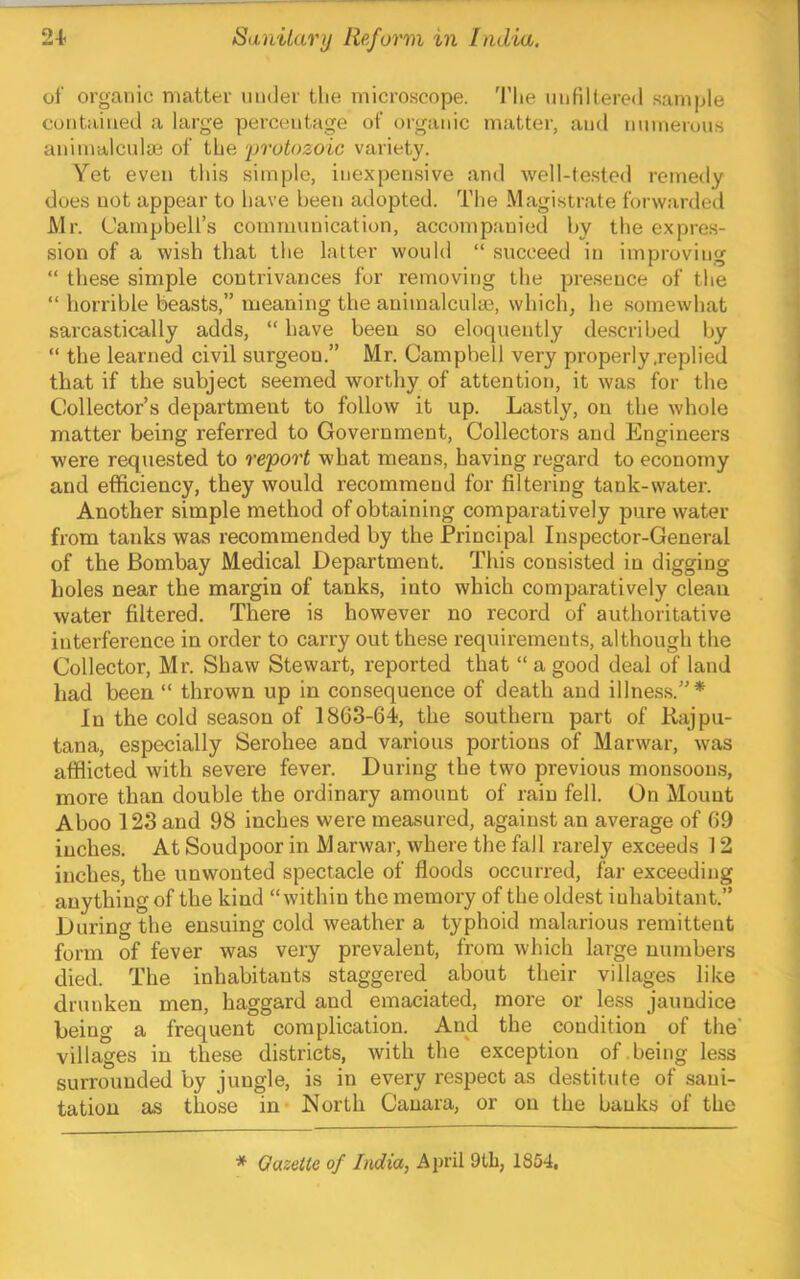 24 Sanitary Reform in India.

of organic matter under the microscope. The unfiltered sample contained a large percentage of organic matter, and numerous animalculæ of the protozoic variety.

Yet even this simple, inexpensive and well-tested remedy does not appear to have been adopted. The Magistrate forwarded Mr. Campbell's communication, accompanied by the expression of a wish that the latter would " succeed in improving " these simple contrivances for removing the presence of the " horrible beasts," meaning the animalculæ, which, he somewhat sarcastically adds, " have been so eloquently described by " the learned civil surgeon." Mr. Campbell very properly replied that if the subject seemed worthy of attention, it was for the Collector's department to follow it up. Lastly, on the whole matter being referred to Government, Collectors and Engineers were requested to report what means, having regard to economy and efficiency, they would recommend for filtering tank-water.

Another simple method of obtaining comparatively pure water from tanks was recommended by the Principal Inspector-General of the Bombay Medical Department. This consisted in digging holes near the margin of tanks, into which comparatively clean water filtered. There is however no record of authoritative interference in order to carry out these requirements, although the Collector, Mr. Shaw Stewart, reported that " a good deal of land had been " thrown up in consequence of death and illness." *

In the cold season of 1863-64, the southern part of Rajputana, especially Serohee and various portions of Marwar, was afflicted with severe fever. During the two previous monsoons, more than double the ordinary amount of rain fell. On Mount Aboo 123 and 98 inches were measured, against an average of 69 inches. At Soudpoor in Marwar, where the fall rarely exceeds 12 inches, the unwonted spectacle of floods occurred, far exceeding anything of the kind "within the memory of the oldest inhabitant." During the ensuing cold weather a typhoid malarious remittent form of fever was very prevalent, from which large numbers died. The inhabitants staggered about their villages like drunken men, haggard and emaciated, more or less jaundice being a frequent complication. And the condition of the villages in these districts, with the exception of being less surrounded by jungle, is in every respect as destitute of sanitation as those in North Canara, or on the banks of the

* Gazette of India, April 9th, 1854.